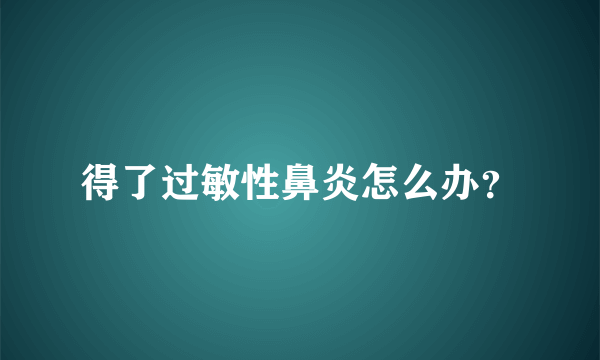 得了过敏性鼻炎怎么办？